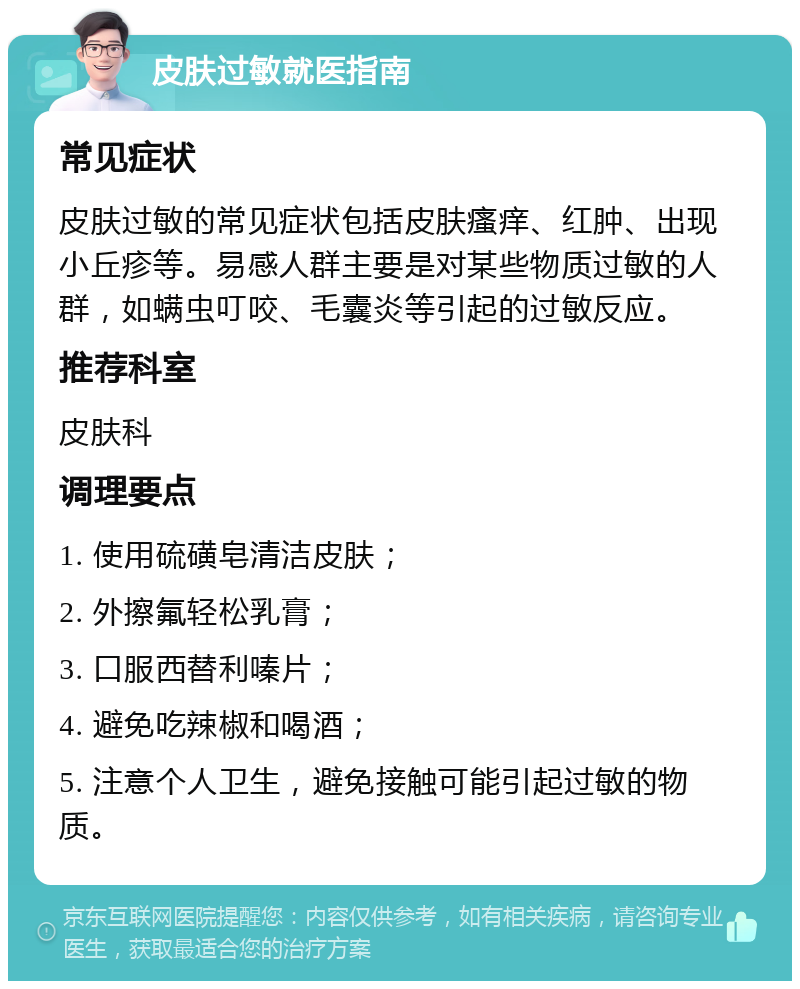 皮肤过敏就医指南

常见症状

皮肤过敏的常见症状包括皮肤瘙痒、红肿、出现小丘疹等。易感人群主要是对某些物质过敏的人群，如螨虫叮咬、毛囊炎等引起的过敏反应。

推荐科室

皮肤科

调理要点

1. 使用硫磺皂清洁皮肤；

2. 外擦氟轻松乳膏；

3. 口服西替利嗪片；

4. 避免吃辣椒和喝酒；

5. 注意个人卫生，避免接触可能引起过敏的物质。

京东互联网医院提醒您：内容仅供参考，如有相关疾病，请咨询专业医生，获取最适合您的治疗方案